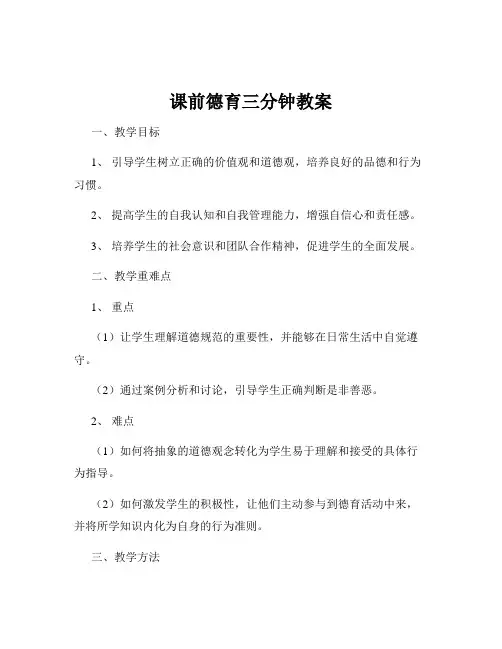 课前德育三分钟教案

一、教学目标

1、引导学生树立正确的价值观和道德观，培养良好的品德和行为习惯。

2、提高学生的自我认知和自我管理能力，增强自信心和责任感。

3、培养学生的社会意识和团队合作精神，促进学生的全面发展。

二、教学重难点

1、重点

（1）让学生理解道德规范的重要性，并能够在日常生活中自觉遵守。

（2）通过案例分析和讨论，引导学生正确判断是非善恶。

2、难点

（1）如何将抽象的道德观念转化为学生易于理解和接受的具体行为指导。

（2）如何激发学生的积极性，让他们主动参与到德育活动中来，并将所学知识内化为自身的行为准则。

三、教学方法